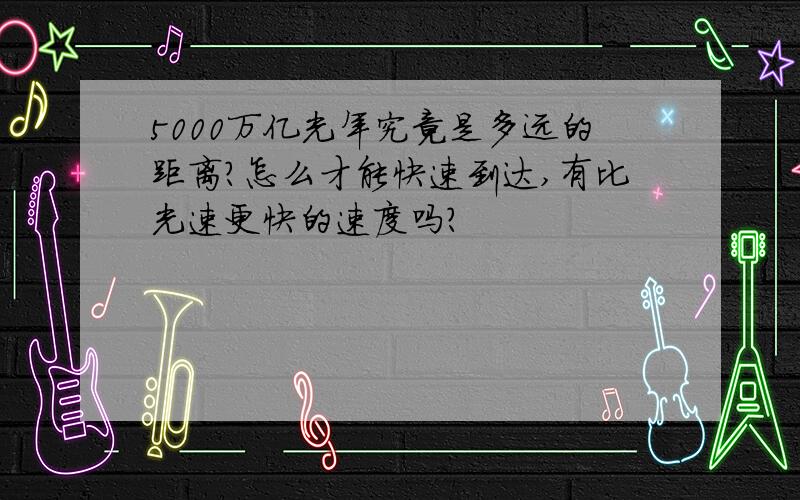 5000万亿光年究竟是多远的距离?怎么才能快速到达,有比光速更快的速度吗?